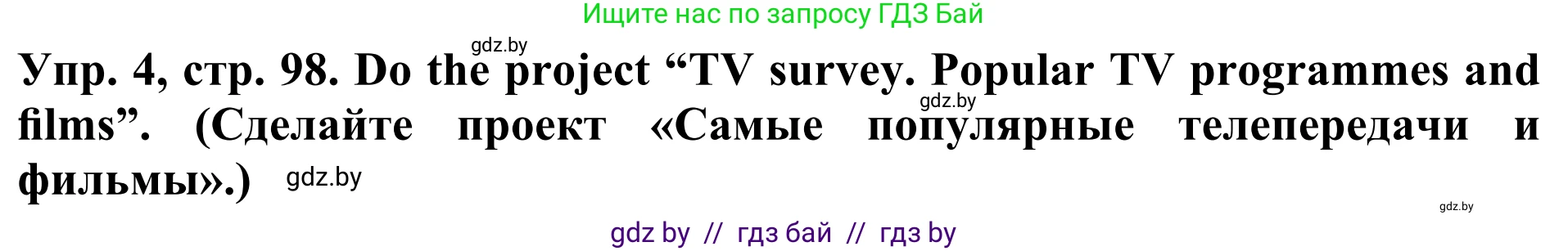 Ищите нас по запросу ГДЗ Бай

gdz.by

Упр. 4, стр. 98. Do the project “TV survey. Popular TV programmes and films”. (Сделайте проект «Самые популярные телепередачи и фильмы».)

gdz.by

gdz.by

gdz.by

gdz by // гдз бай // гдз by